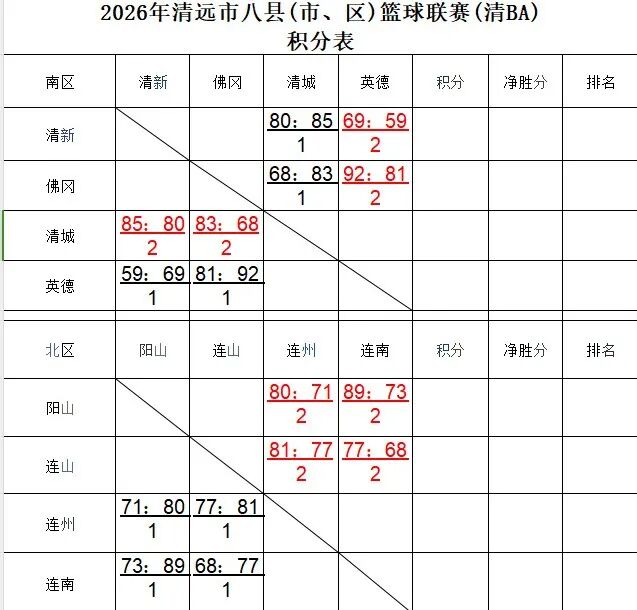 2026年清远市八县(市、区)篮球联赛(清BA)
积分表

| 南区 | 清新 | 佛冈 | 清城 | 英德 | 积分 | 净胜分 | 排名 |
|---|---|---|---|---|---|---|---|
| 清新 | | | 80：85 1 | 69：59 2 | | | |
| 佛冈 | | | 68：83 1 | 92：81 2 | | | |
| 清城 | 85：80 2 | 83：68 2 | | | | | |
| 英德 | 59：69 1 | 81：92 1 | | | | | |

| 北区 | 阳山 | 连山 | 连州 | 连南 | 积分 | 净胜分 | 排名 |
|---|---|---|---|---|---|---|---|
| 阳山 | | | 80：71 2 | 89：73 2 | | | |
| 连山 | | | 81：77 2 | 77：68 2 | | | |
| 连州 | 71：80 1 | 77：81 1 | | | | | |
| 连南 | 73：89 1 | 68：77 1 | | | | | |